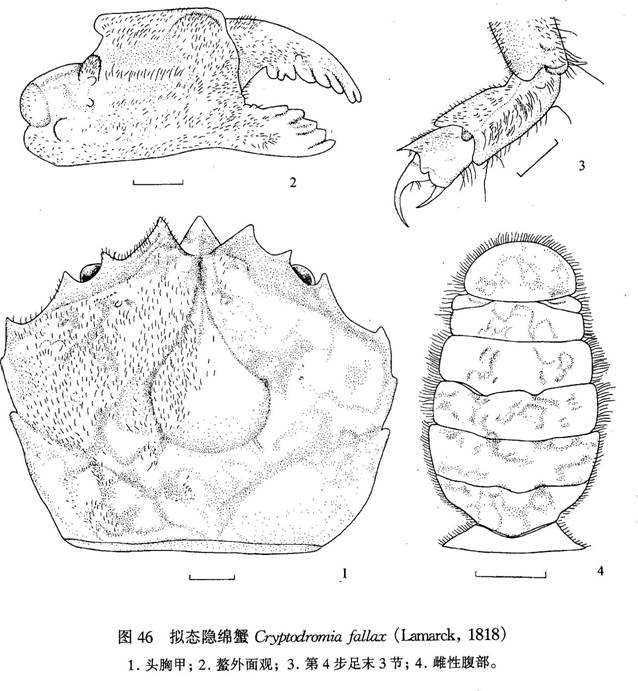 2

3

1

4

图 46 拟态隐绵蟹 Cryptodromia fallax (Lamarck, 1818)

1. 头胸甲；2. 螯外面观；3. 第 4 步足末 3 节；4. 雌性腹部。